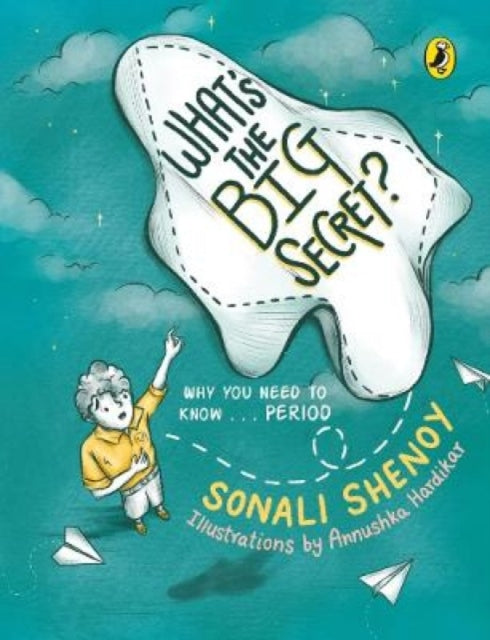 WHAT'S THE BIG SECRET?

WHY YOU NEED TO KNOW . . . PERIOD

SONALI SHENOY

Illustrations by Annushka Hardikar